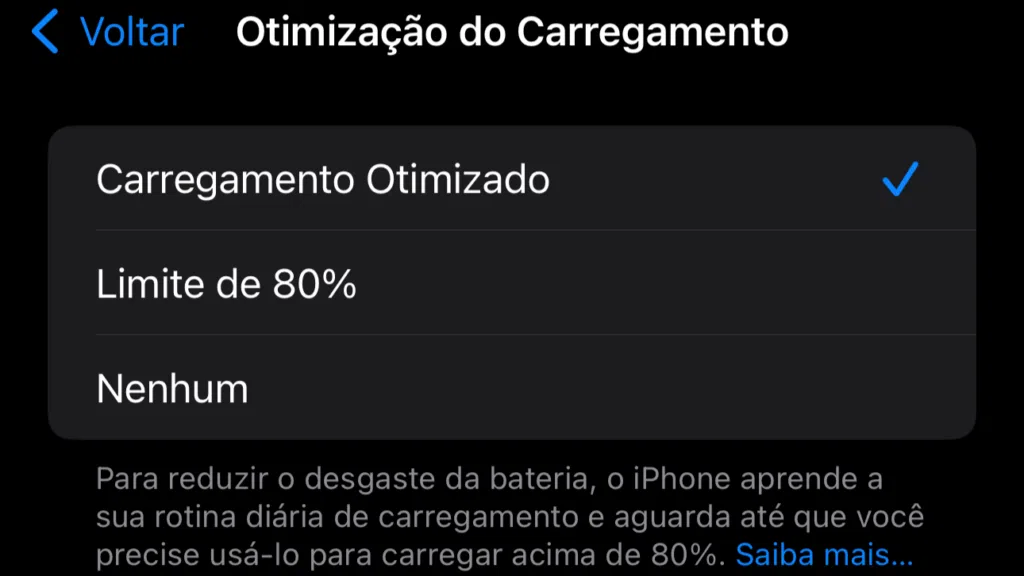 Voltar Otimização do Carregamento

Carregamento Otimizado

Limite de 80%

Nenhum

Para reduzir o desgaste da bateria, o iPhone aprende a sua rotina diária de carregamento e aguarda até que você precise usá-lo para carregar acima de 80%. Saiba mais...